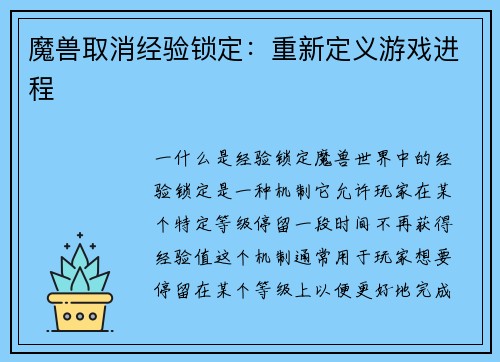 魔兽取消经验锁定：重新定义游戏进程

一什么是经验锁定魔兽世界中的经验锁定是一种机制它允许玩家在某个特定等级停留一段时间不再获得经验值这个机制通常用于玩家想要停留在某个等级上以便更好地完成